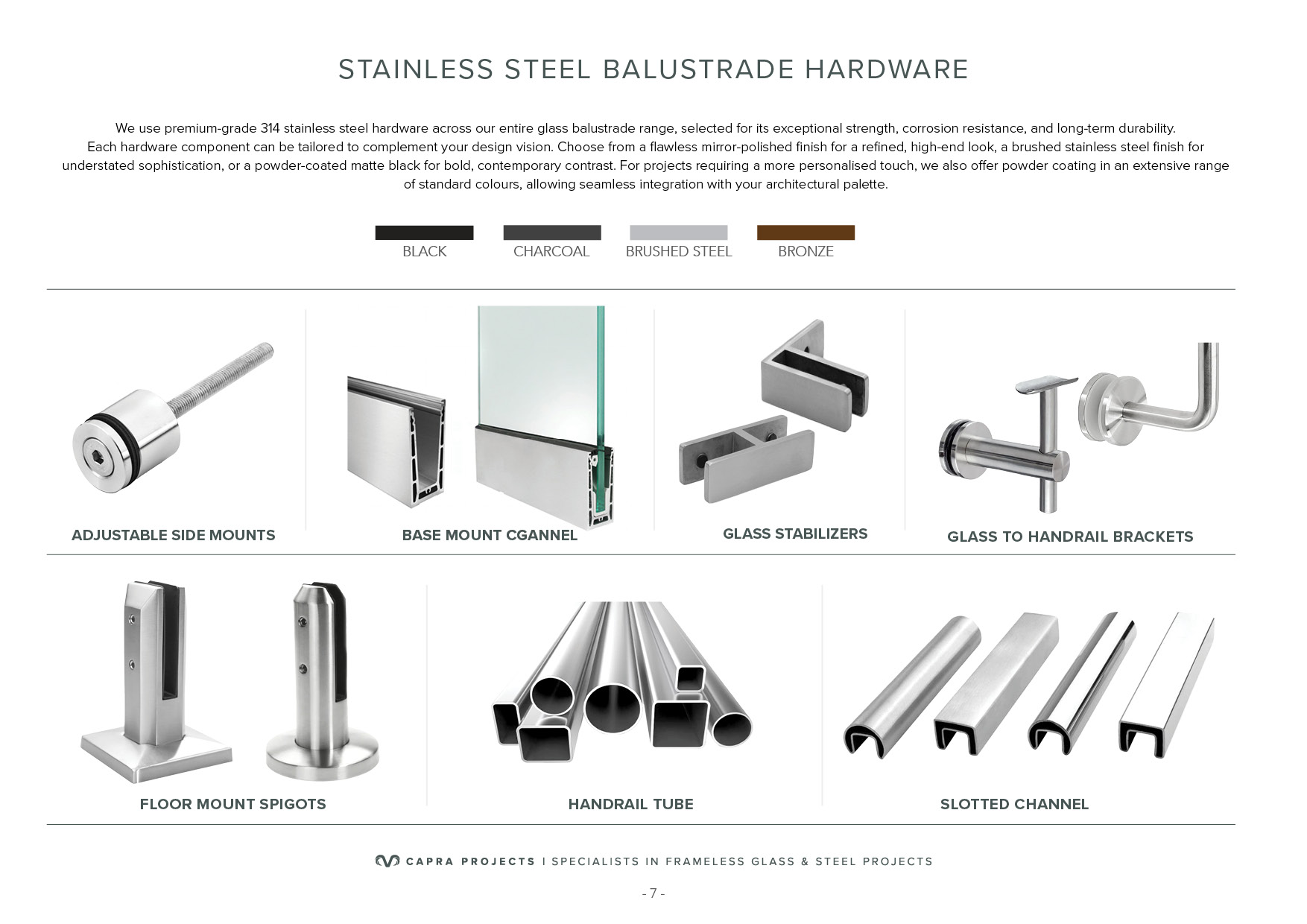 STAINLESS STEEL BALUSTRADE HARDWARE

We use premium-grade 314 stainless steel hardware across our entire glass balustrade range, selected for its exceptional strength, corrosion resistance, and long-term durability. Each hardware component can be tailored to complement your design vision. Choose from a flawless mirror-polished finish for a refined, high-end look, a brushed stainless steel finish for understated sophistication, or a powder-coated matte black for bold, contemporary contrast. For projects requiring a more personalised touch, we also offer powder coating in an extensive range of standard colours, allowing seamless integration with your architectural palette.

BLACK
CHARCOAL
BRUSHED STEEL
BRONZE

ADJUSTABLE SIDE MOUNTS
BASE MOUNT CGANNEL
GLASS STABILIZERS
GLASS TO HANDRAIL BRACKETS

FLOOR MOUNT SPIGOTS
HANDRAIL TUBE
SLOTTED CHANNEL

CAPRA PROJECTS | SPECIALISTS IN FRAMELESS GLASS & STEEL PROJECTS

- 7 -